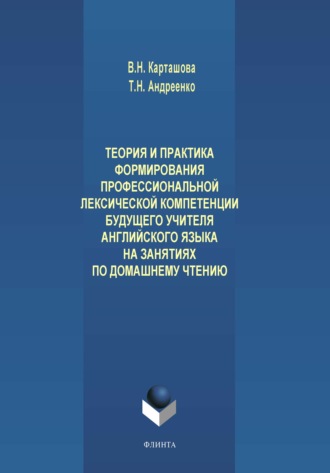 В.Н. Карташова
Т.Н. Андреенко

ТЕОРИЯ И ПРАКТИКА ФОРМИРОВАНИЯ ПРОФЕССИОНАЛЬНОЙ ЛЕКСИЧЕСКОЙ КОМПЕТЕНЦИИ БУДУЩЕГО УЧИТЕЛЯ АНГЛИЙСКОГО ЯЗЫКА НА ЗАНЯТИЯХ ПО ДОМАШНЕМУ ЧТЕНИЮ

ФЛИНТА